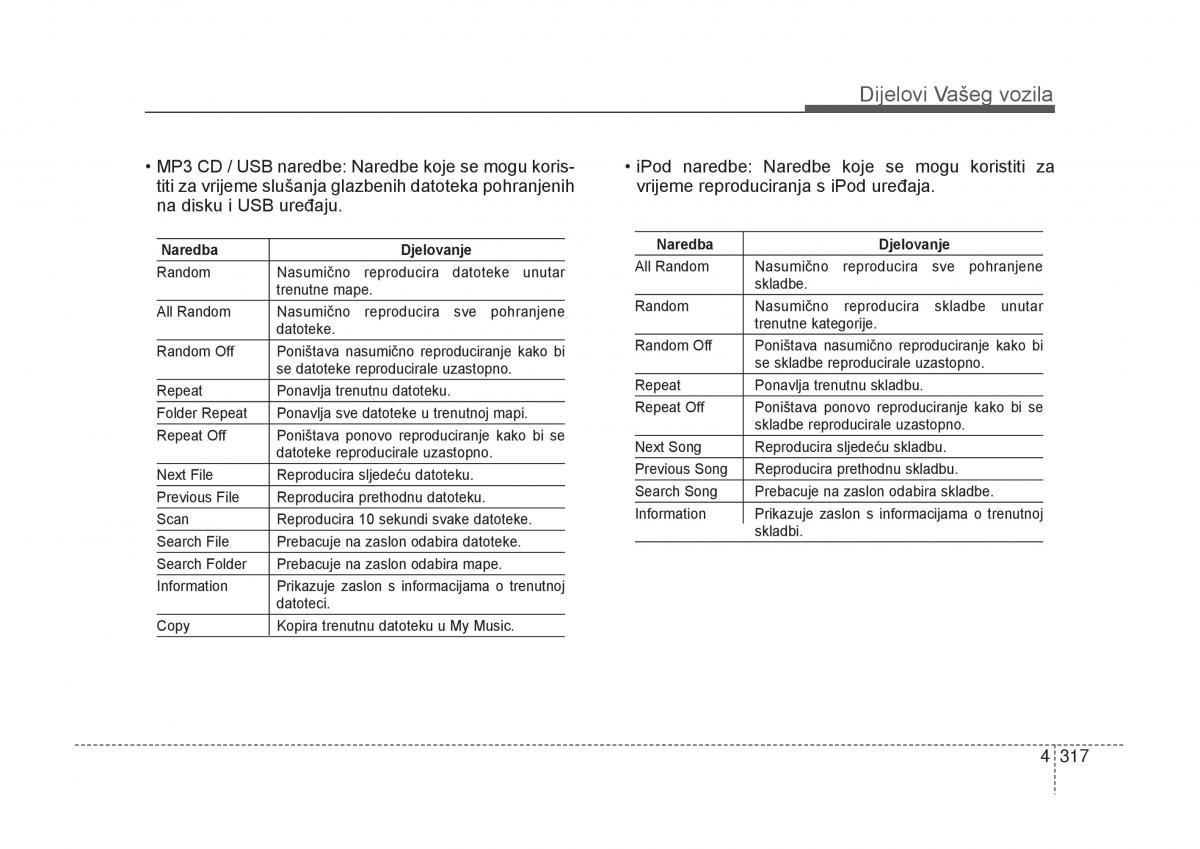 Dijelovi Vašeg vozila

• MP3 CD / USB naredbe: Naredbe koje se mogu koristiti za vrijeme slušanja glazbenih datoteka pohranjenih na disku i USB uređaju.

| Naredba | Djelovanje |
|---|---|
| Random | Nasumično reproducira datoteke unutar trenutne mape. |
| All Random | Nasumično reproducira sve pohranjene datoteke. |
| Random Off | Poništava nasumično reproduciranje kako bi se datoteke reproducirale uzastopno. |
| Repeat | Ponavlja trenutnu datoteku. |
| Folder Repeat | Ponavlja sve datoteke u trenutnoj mapi. |
| Repeat Off | Poništava ponovo reproduciranje kako bi se datoteke reproducirale uzastopno. |
| Next File | Reproducira sljedeću datoteku. |
| Previous File | Reproducira prethodnu datoteku. |
| Scan | Reproducira 10 sekundi svake datoteke. |
| Search File | Prebacuje na zaslon odabira datoteke. |
| Search Folder | Prebacuje na zaslon odabira mape. |
| Information | Prikazuje zaslon s informacijama o trenutnoj datoteci. |
| Copy | Kopira trenutnu datoteku u My Music. |

• iPod naredbe: Naredbe koje se mogu koristiti za vrijeme reproduciranja s iPod uređaja.

| Naredba | Djelovanje |
|---|---|
| All Random | Nasumično reproducira sve pohranjene skladbe. |
| Random | Nasumično reproducira skladbe unutar trenutne kategorije. |
| Random Off | Poništava nasumično reproduciranje kako bi se skladbe reproducirale uzastopno. |
| Repeat | Ponavlja trenutnu skladbu. |
| Repeat Off | Poništava ponovo reproduciranje kako bi se skladbe reproducirale uzastopno. |
| Next Song | Reproducira sljedeću skladbu. |
| Previous Song | Reproducira prethodnu skladbu. |
| Search Song | Prebacuje na zaslon odabira skladbe. |
| Information | Prikazuje zaslon s informacijama o trenutnoj skladbi. |

4 317